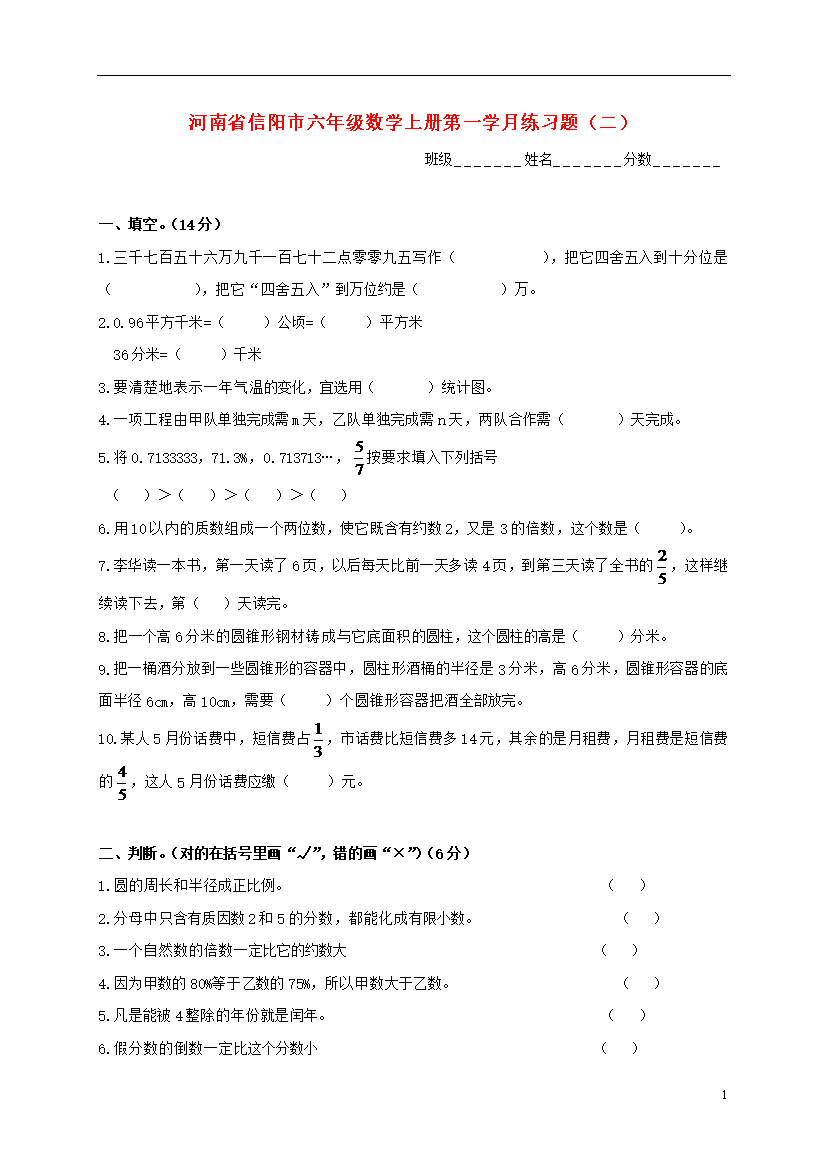 河南省信阳市六年级数学上册第一学月练习题（二）

班级_______姓名_______分数_______

一、填空。(14分)

1.三千七百五十六万九千一百七十二点零零九五写作（　　　　　），把它四舍五入到十分位是（　　　　　），把它“四舍五入”到万位约是（　　　　　）万。

2.0.96平方千米=（　　）公顷=（　　）平方米

36分米=（　　）千米

3.要清楚地表示一年气温的变化，宜选用（　　　）统计图。

4.一项工程由甲队单独完成需m天，乙队单独完成需n天，两队合作需（　　　）天完成。

5.将0.7133333，71.3%，0.713713…，$\frac{5}{7}$按要求填入下列括号

（　）>（　）>（　）>（　）

6.用10以内的质数组成一个两位数，使它既含有约数2，又是3的倍数，这个数是（　　）。

7.李华读一本书，第一天读了6页，以后每天比前一天多读4页，到第三天读了全书的$\frac{2}{5}$，这样继续读下去，第（　）天读完。

8.把一个高6分米的圆锥形钢材铸成与它底面积的圆柱，这个圆柱的高是（　　）分米。

9.把一桶酒分放到一些圆锥形的容器中，圆柱形酒桶的半径是3分米，高6分米，圆锥形容器的底面半径6cm，高10cm，需要（　　）个圆锥形容器把酒全部放完。

10.某人5月份话费中，短信费占$\frac{1}{3}$，市话费比短信费多14元，其余的是月租费，月租费是短信费的$\frac{4}{5}$，这人5月份话费应缴（　　）元。

二、判断。(对的在括号里画“√”，错的画“×”)（6分）

1.圆的周长和半径成正比例。（　）

2.分母中只含有质因数2和5的分数，都能化成有限小数。（　）

3.一个自然数的倍数一定比它的约数大（　）

4.因为甲数的80%等于乙数的75%，所以甲数大于乙数。（　）

5.凡是能被4整除的年份就是闰年。（　）

6.假分数的倒数一定比这个分数小（　）

1